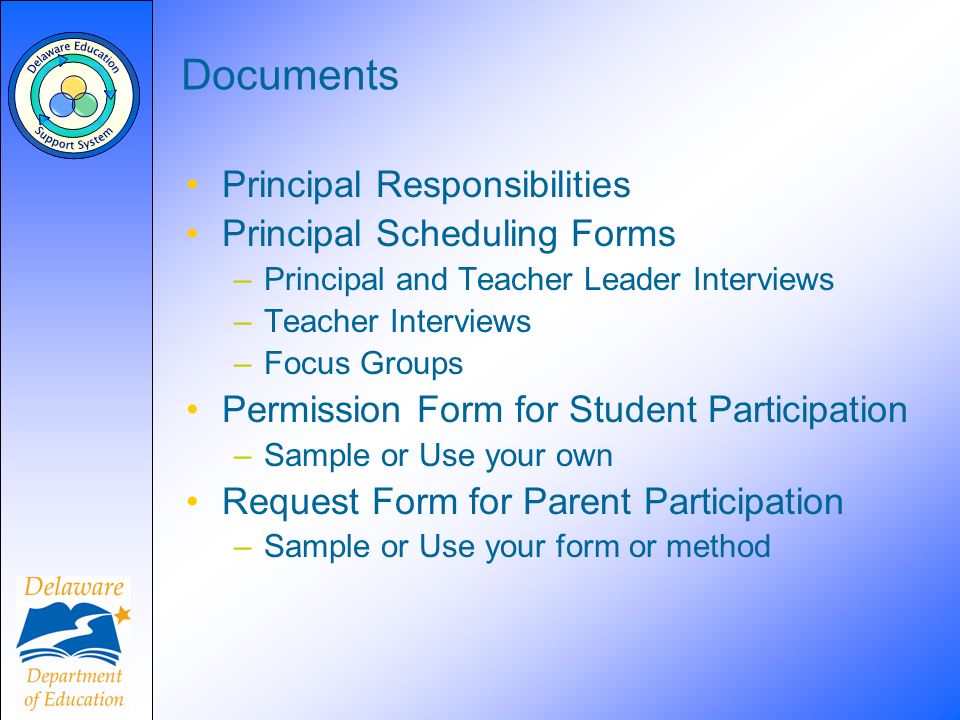 Delaware Education Support System

Documents

• Principal Responsibilities
• Principal Scheduling Forms
– Principal and Teacher Leader Interviews
– Teacher Interviews
– Focus Groups
• Permission Form for Student Participation
– Sample or Use your own
• Request Form for Parent Participation
– Sample or Use your form or method

Delaware Department of Education